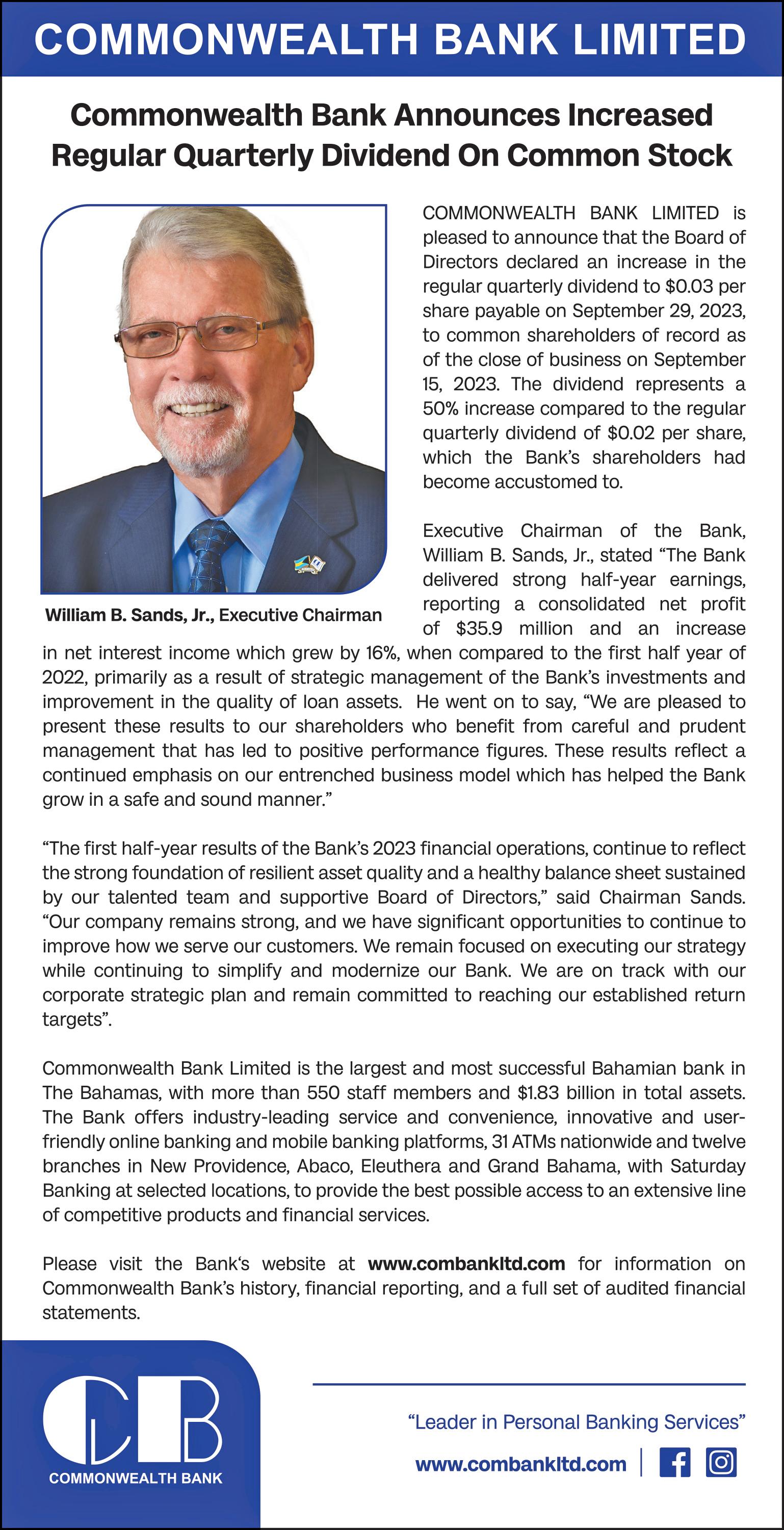 COMMONWEALTH BANK LIMITED

Commonwealth Bank Announces Increased Regular Quarterly Dividend On Common Stock

William B. Sands, Jr., Executive Chairman

COMMONWEALTH BANK LIMITED is pleased to announce that the Board of Directors declared an increase in the regular quarterly dividend to \$0.03 per share payable on September 29, 2023, to common shareholders of record as of the close of business on September 15, 2023. The dividend represents a 50% increase compared to the regular quarterly dividend of \$0.02 per share, which the Bank's shareholders had become accustomed to.

Executive Chairman of the Bank, William B. Sands, Jr., stated "The Bank delivered strong half-year earnings, reporting a consolidated net profit of \$35.9 million and an increase in net interest income which grew by 16%, when compared to the first half year of 2022, primarily as a result of strategic management of the Bank's investments and improvement in the quality of loan assets. He went on to say, "We are pleased to present these results to our shareholders who benefit from careful and prudent management that has led to positive performance figures. These results reflect a continued emphasis on our entrenched business model which has helped the Bank grow in a safe and sound manner."

"The first half-year results of the Bank's 2023 financial operations, continue to reflect the strong foundation of resilient asset quality and a healthy balance sheet sustained by our talented team and supportive Board of Directors," said Chairman Sands. "Our company remains strong, and we have significant opportunities to continue to improve how we serve our customers. We remain focused on executing our strategy while continuing to simplify and modernize our Bank. We are on track with our corporate strategic plan and remain committed to reaching our established return targets".

Commonwealth Bank Limited is the largest and most successful Bahamian bank in The Bahamas, with more than 550 staff members and \$1.83 billion in total assets. The Bank offers industry-leading service and convenience, innovative and user-friendly online banking and mobile banking platforms, 31 ATMs nationwide and twelve branches in New Providence, Abaco, Eleuthera and Grand Bahama, with Saturday Banking at selected locations, to provide the best possible access to an extensive line of competitive products and financial services.

Please visit the Bank's website at www.combankltd.com for information on Commonwealth Bank's history, financial reporting, and a full set of audited financial statements.

CB
COMMONWEALTH BANK

"Leader in Personal Banking Services"

www.combankltd.com